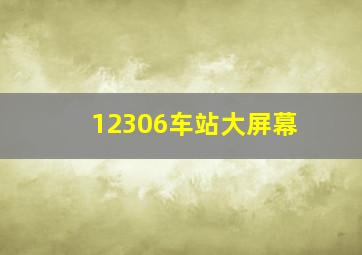 12306车站大屏幕